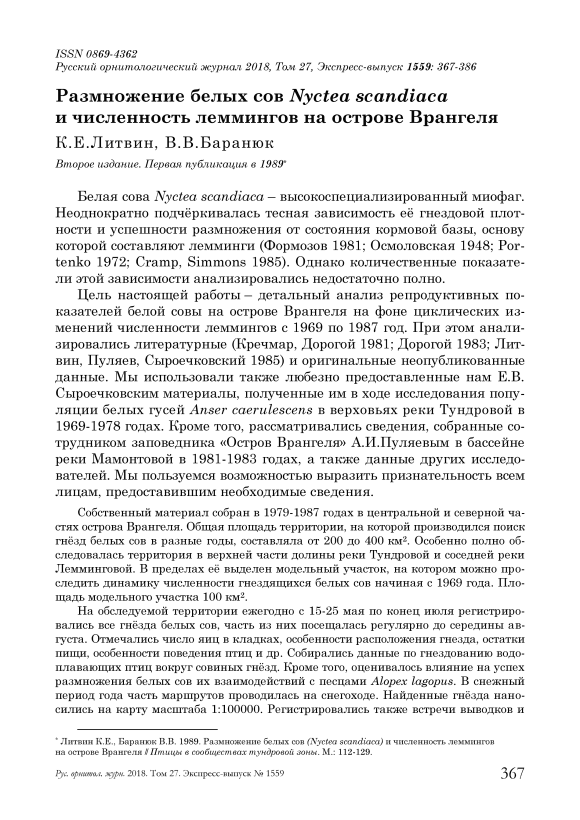 ISSN 0869-4362
Русский орнитологический журнал 2018, Том 27, Экспресс-выпуск 1559: 367-386

Размножение белых сов Nyctea scandiaca и численность леммингов на острове Врангеля

К.Е.Литвин, В.В.Баранюк

Второе издание. Первая публикация в 1989*

Белая сова Nyctea scandiaca – высокоспециализированный миофаг. Неоднократно подчёркивалась тесная зависимость её гнездовой плотности и успешности размножения от состояния кормовой базы, основу которой составляют лемминги (Формозов 1981; Осмоловская 1948; Portenko 1972; Cramp, Simmons 1985). Однако количественные показатели этой зависимости анализировались недостаточно полно.

Цель настоящей работы – детальный анализ репродуктивных показателей белой совы на острове Врангеля на фоне циклических изменений численности леммингов с 1969 по 1987 год. При этом анализировались литературные (Кречмар, Дорогой 1981; Дорогой 1983; Литвин, Пуляев, Сыроечковский 1985) и оригинальные неопубликованные данные. Мы использовали также любезно предоставленные нам Е.В. Сыроечковским материалы, полученные им в ходе исследования популяции белых гусей Anser caerulescens в верховьях реки Тундровой в 1969-1978 годах. Кроме того, рассматривались сведения, собранные сотрудником заповедника «Остров Врангеля» А.И.Пуляевым в бассейне реки Мамонтовой в 1981-1983 годах, а также данные других исследователей. Мы пользуемся возможностью выразить признательность всем лицам, предоставившим необходимые сведения.

Собственный материал собран в 1979-1987 годах в центральной и северной частях острова Врангеля. Общая площадь территории, на которой производился поиск гнёзд белых сов в разные годы, составляла от 200 до 400 км². Особенно полно обследовалась территория в верхней части долины реки Тундровой и соседней реки Лемминговой. В пределах её выделен модельный участок, на котором можно проследить динамику численности гнездящихся белых сов начиная с 1969 года. Площадь модельного участка 100 км².

На обследуемой территории ежегодно с 15-25 мая по конец июля регистрировались все гнёзда белых сов, часть из них посещалась регулярно до середины августа. Отмечались число яиц в кладках, особенности расположения гнезда, остатки пищи, особенности поведения птиц и др. Собирались данные по гнездованию водоплавающих птиц вокруг совиных гнёзд. Кроме того, оценивалось влияние на успех размножения белых сов их взаимодействий с песцами Alopex lagopus. В снежный период года часть маршрутов проводилась на снегоходе. Найденные гнёзда наносились на карту масштаба 1:100000. Регистрировались также встречи выводков и

* Литвин К.Е., Баранюк В.В. 1989. Размножение белых сов (Nyctea scandiaca) и численность леммингов на острове Врангеля // Птицы в сообществах тундровой зоны. М.: 112-129.

Рус. орнитол. журн. 2018. Том 27. Экспресс-выпуск № 1559 367